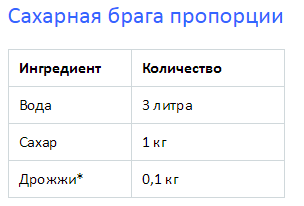 Сахарная брага пропорции

| Ингредиент | Количество |
|---|---|
| Вода | 3 литра |
| Сахар | 1 кг |
| Дрожжи* | 0,1 кг |